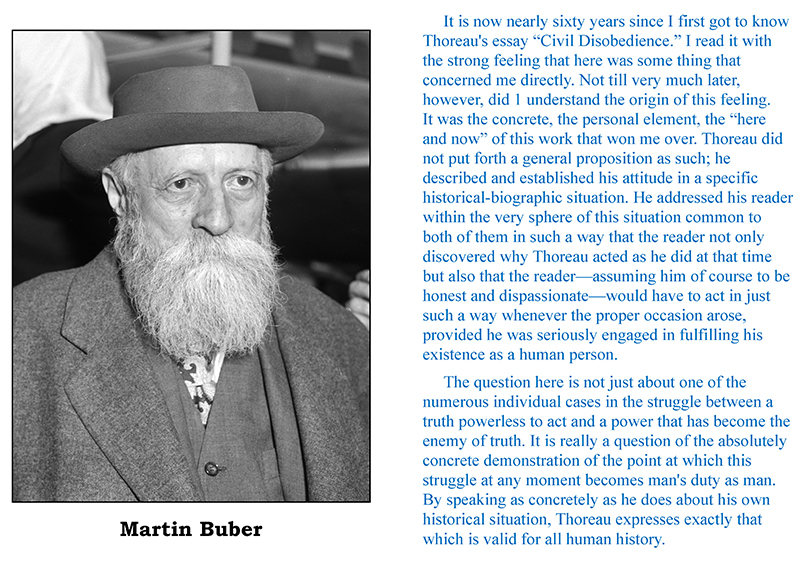 Martin Buber

It is now nearly sixty years since I first got to know Thoreau's essay “Civil Disobedience.” I read it with the strong feeling that here was some thing that concerned me directly. Not till very much later, however, did 1 understand the origin of this feeling. It was the concrete, the personal element, the “here and now” of this work that won me over. Thoreau did not put forth a general proposition as such; he described and established his attitude in a specific historical-biographic situation. He addressed his reader within the very sphere of this situation common to both of them in such a way that the reader not only discovered why Thoreau acted as he did at that time but also that the reader—assuming him of course to be honest and dispassionate—would have to act in just such a way whenever the proper occasion arose, provided he was seriously engaged in fulfilling his existence as a human person.

The question here is not just about one of the numerous individual cases in the struggle between a truth powerless to act and a power that has become the enemy of truth. It is really a question of the absolutely concrete demonstration of the point at which this struggle at any moment becomes man's duty as man. By speaking as concretely as he does about his own historical situation, Thoreau expresses exactly that which is valid for all human history.